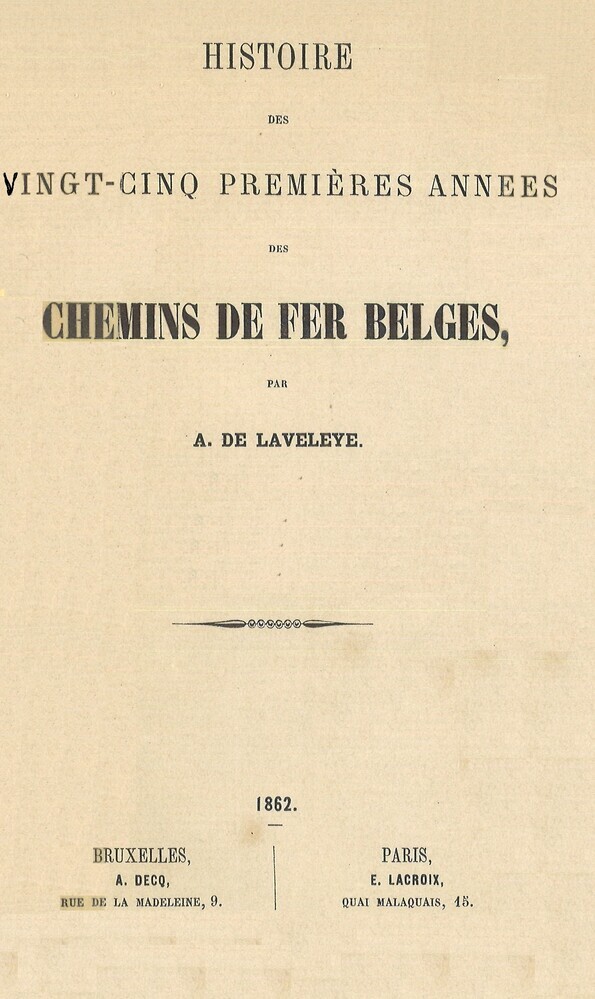 HISTOIRE

DES

VINGT-CINQ PREMIÈRES ANNEES

DES

CHEMINS DE FER BELGES,

PAR

A. DE LAVELEYE.

1862.

BRUXELLES,
A. DECQ,
RUE DE LA MADELEINE, 9.

PARIS,
E. LACROIX,
QUAI MALAQUAIS, 15.